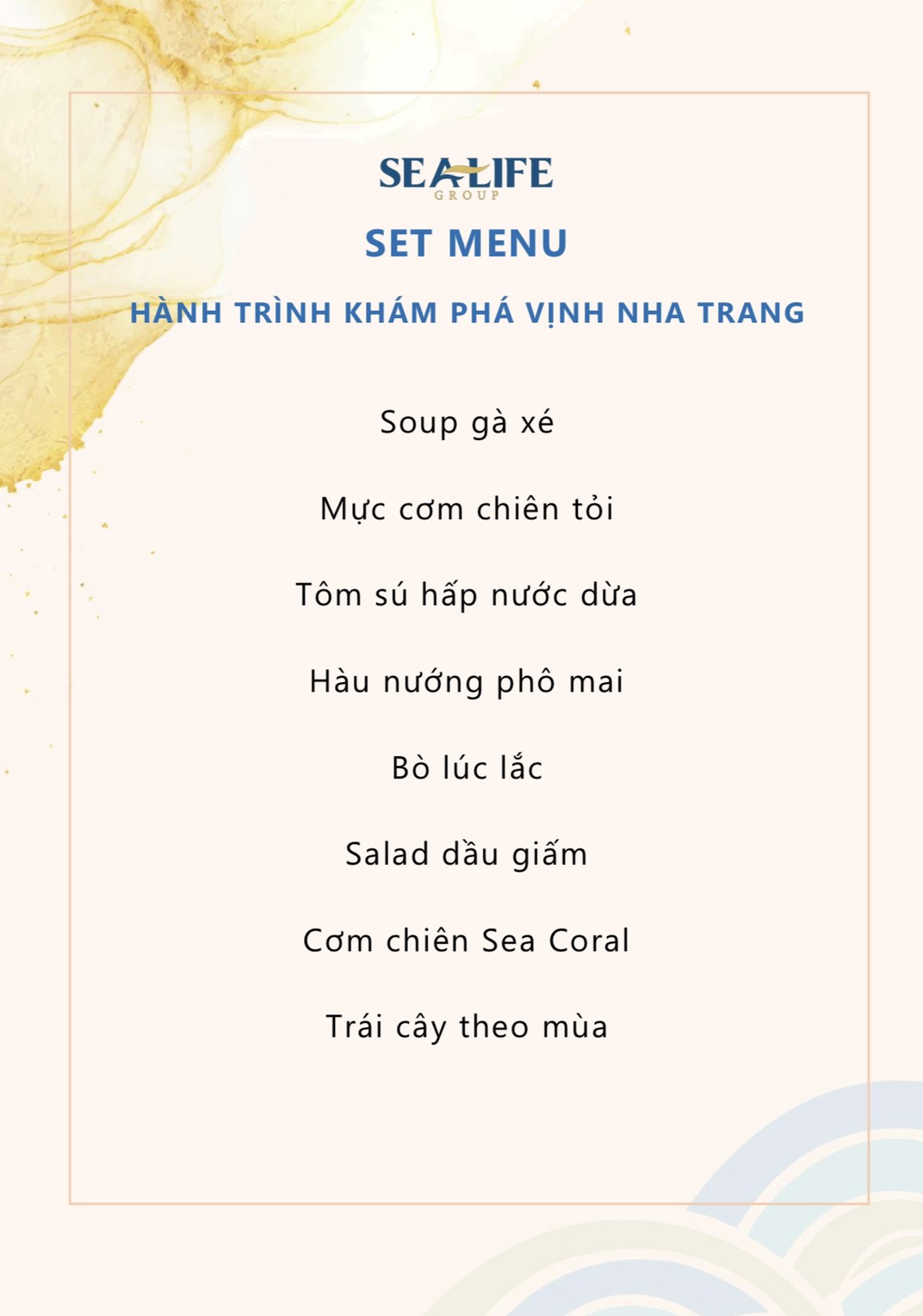 SEALIFE
GROUP

SET MENU

HÀNH TRÌNH KHÁM PHÁ VỊNH NHA TRANG

Soup gà xé

Mực cơm chiên tỏi

Tôm sú hấp nước dừa

Hàu nướng phô mai

Bò lúc lắc

Salad dầu giấm

Cơm chiên Sea Coral

Trái cây theo mùa